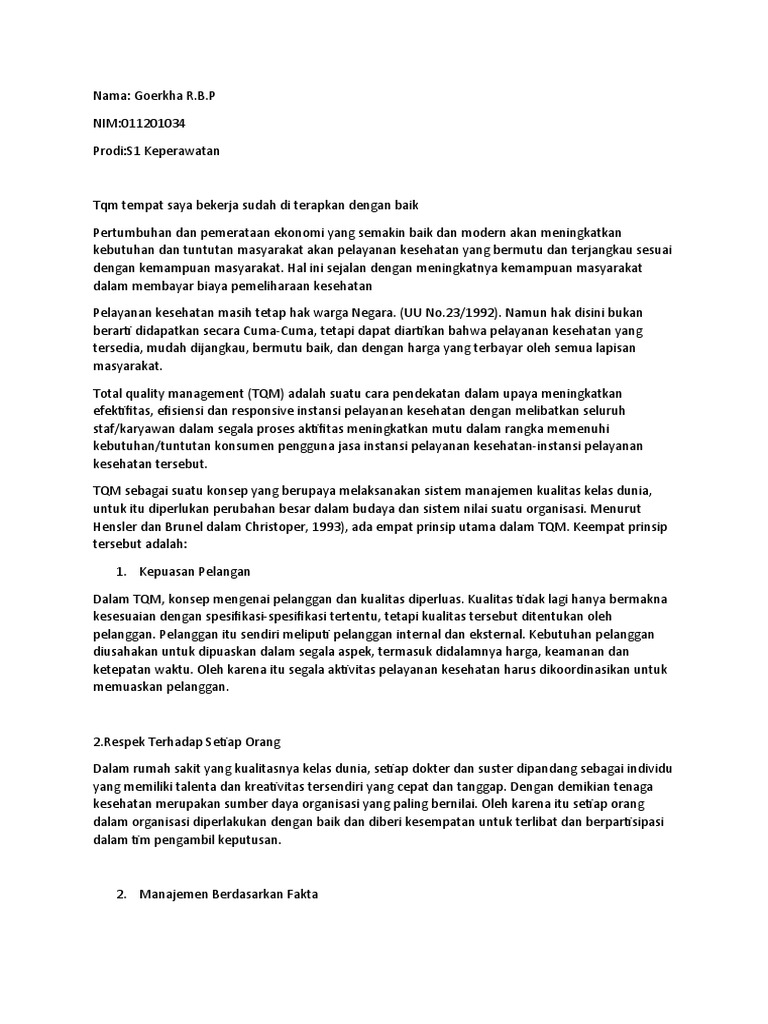 Nama: Goerkha R.B.P

NIM:011201034

Prodi:S1 Keperawatan

Tqm tempat saya bekerja sudah di terapkan dengan baik

Pertumbuhan dan pemerataan ekonomi yang semakin baik dan modern akan meningkatkan kebutuhan dan tuntutan masyarakat akan pelayanan kesehatan yang bermutu dan terjangkau sesuai dengan kemampuan masyarakat. Hal ini sejalan dengan meningkatnya kemampuan masyarakat dalam membayar biaya pemeliharaan kesehatan

Pelayanan kesehatan masih tetap hak warga Negara. (UU No.23/1992). Namun hak disini bukan berarti didapatkan secara Cuma-Cuma, tetapi dapat diartikan bahwa pelayanan kesehatan yang tersedia, mudah dijangkau, bermutu baik, dan dengan harga yang terbayar oleh semua lapisan masyarakat.

Total quality management (TQM) adalah suatu cara pendekatan dalam upaya meningkatkan efektifitas, efisiensi dan responsive instansi pelayanan kesehatan dengan melibatkan seluruh staf/karyawan dalam segala proses aktifitas meningkatkan mutu dalam rangka memenuhi kebutuhan/tuntutan konsumen pengguna jasa instansi pelayanan kesehatan-instansi pelayanan kesehatan tersebut.

TQM sebagai suatu konsep yang berupaya melaksanakan sistem manajemen kualitas kelas dunia, untuk itu diperlukan perubahan besar dalam budaya dan sistem nilai suatu organisasi. Menurut Hensler dan Brunel dalam Christoper, 1993), ada empat prinsip utama dalam TQM. Keempat prinsip tersebut adalah:

1. Kepuasan Pelangan

Dalam TQM, konsep mengenai pelanggan dan kualitas diperluas. Kualitas tidak lagi hanya bermakna kesesuaian dengan spesifikasi-spesifikasi tertentu, tetapi kualitas tersebut ditentukan oleh pelanggan. Pelanggan itu sendiri meliputi pelanggan internal dan eksternal. Kebutuhan pelanggan diusahakan untuk dipuaskan dalam segala aspek, termasuk didalamnya harga, keamanan dan ketepatan waktu. Oleh karena itu segala aktivitas pelayanan kesehatan harus dikoordinasikan untuk memuaskan pelanggan.

2.Respek Terhadap Setiap Orang

Dalam rumah sakit yang kualitasnya kelas dunia, setiap dokter dan suster dipandang sebagai individu yang memiliki talenta dan kreativitas tersendiri yang cepat dan tanggap. Dengan demikian tenaga kesehatan merupakan sumber daya organisasi yang paling bernilai. Oleh karena itu setiap orang dalam organisasi diperlakukan dengan baik dan diberi kesempatan untuk terlibat dan berpartisipasi dalam tim pengambil keputusan.

2. Manajemen Berdasarkan Fakta